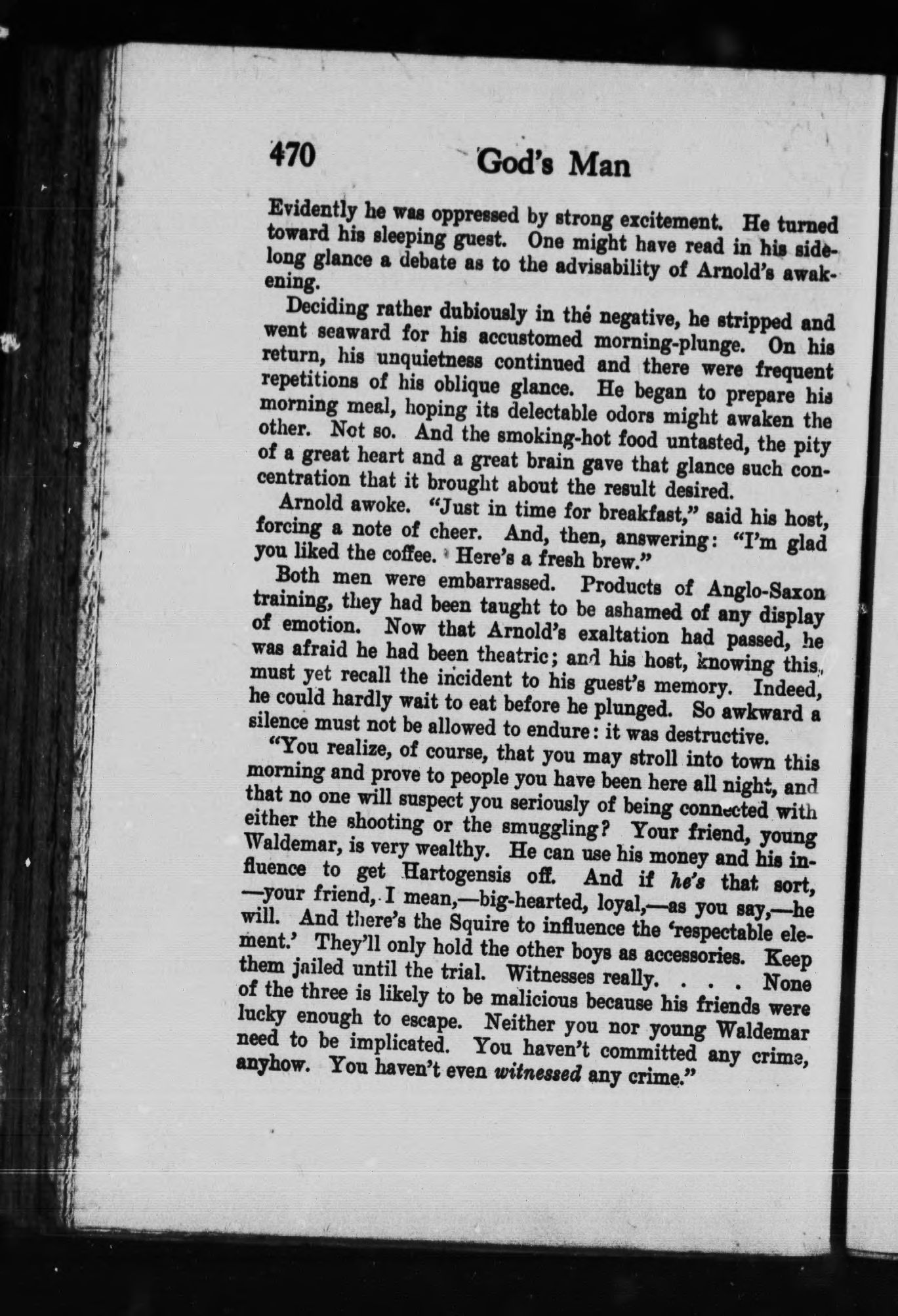 470 God's Man

Evidently he was oppressed by strong excitement. He turned toward his sleeping guest. One might have read in his sidelong glance a debate as to the advisability of Arnold's awakening.

Deciding rather dubiously in the negative, he stripped and went seaward for his accustomed morning-plunge. On his return, his unquietness continued and there were frequent repetitions of his oblique glance. He began to prepare his morning meal, hoping its delectable odors might awaken the other. Not so. And the smoking-hot food untasted, the pity of a great heart and a great brain gave that glance such concentration that it brought about the result desired.

Arnold awoke. "Just in time for breakfast," said his host, forcing a note of cheer. And, then, answering: "I'm glad you liked the coffee. Here's a fresh brew."

Both men were embarrassed. Products of Anglo-Saxon training, they had been taught to be ashamed of any display of emotion. Now that Arnold's exaltation had passed, he was afraid he had been theatric; and his host, knowing this, must yet recall the incident to his guest's memory. Indeed, he could hardly wait to eat before he plunged. So awkward a silence must not be allowed to endure: it was destructive.

"You realize, of course, that you may stroll into town this morning and prove to people you have been here all night, and that no one will suspect you seriously of being connected with either the shooting or the smuggling? Your friend, young Waldemar, is very wealthy. He can use his money and his influence to get Hartogensis off. And if he's that sort, —your friend, I mean,—big-hearted, loyal,—as you say,—he will. And there's the Squire to influence the 'respectable element.' They'll only hold the other boys as accessories. Keep them jailed until the trial. Witnesses really. . . . None of the three is likely to be malicious because his friends were lucky enough to escape. Neither you nor young Waldemar need to be implicated. You haven't committed any crime, anyhow. You haven't even witnessed any crime."